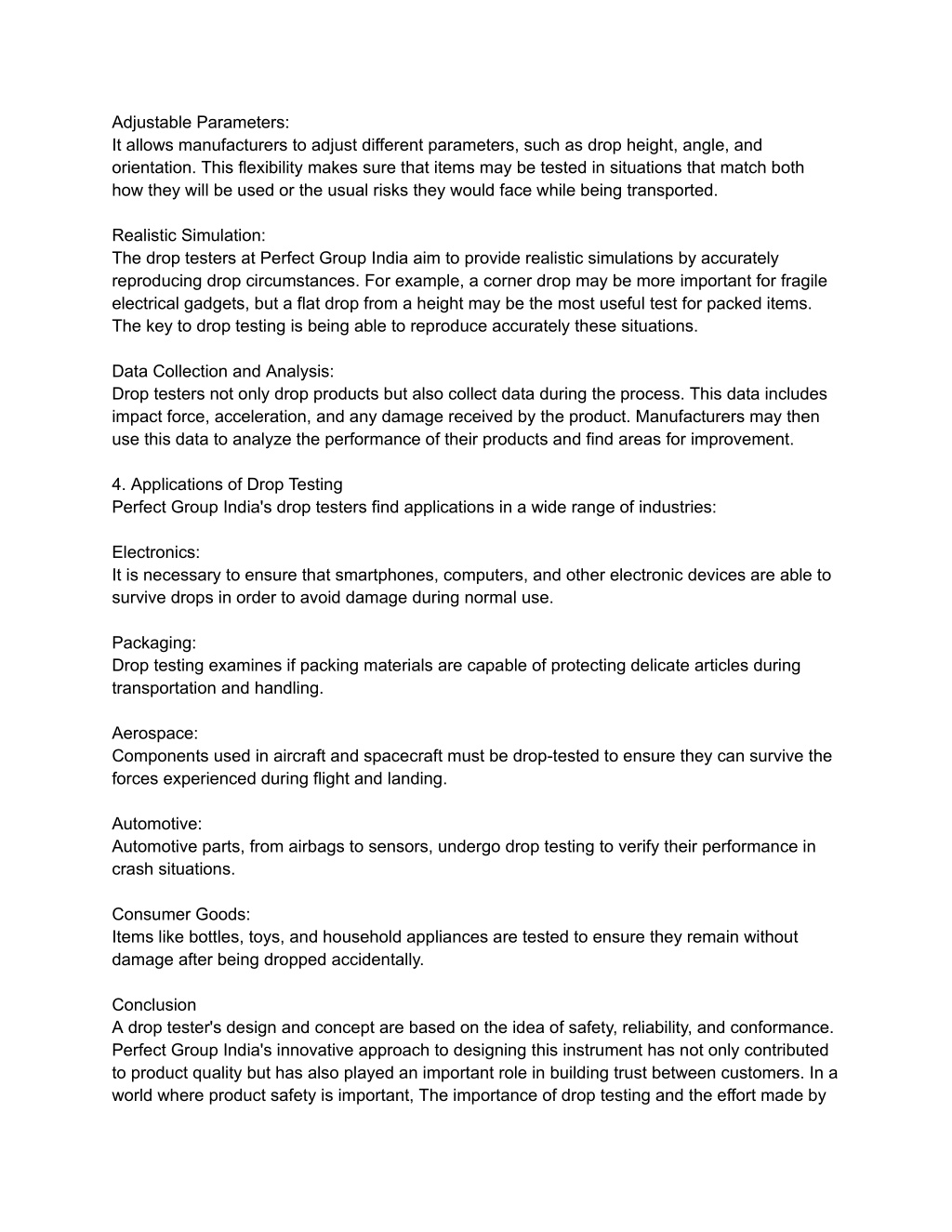 Adjustable Parameters:
It allows manufacturers to adjust different parameters, such as drop height, angle, and orientation. This flexibility makes sure that items may be tested in situations that match both how they will be used or the usual risks they would face while being transported.

Realistic Simulation:
The drop testers at Perfect Group India aim to provide realistic simulations by accurately reproducing drop circumstances. For example, a corner drop may be more important for fragile electrical gadgets, but a flat drop from a height may be the most useful test for packed items. The key to drop testing is being able to reproduce accurately these situations.

Data Collection and Analysis:
Drop testers not only drop products but also collect data during the process. This data includes impact force, acceleration, and any damage received by the product. Manufacturers may then use this data to analyze the performance of their products and find areas for improvement.

4. Applications of Drop Testing
Perfect Group India's drop testers find applications in a wide range of industries:

Electronics:
It is necessary to ensure that smartphones, computers, and other electronic devices are able to survive drops in order to avoid damage during normal use.

Packaging:
Drop testing examines if packing materials are capable of protecting delicate articles during transportation and handling.

Aerospace:
Components used in aircraft and spacecraft must be drop-tested to ensure they can survive the forces experienced during flight and landing.

Automotive:
Automotive parts, from airbags to sensors, undergo drop testing to verify their performance in crash situations.

Consumer Goods:
Items like bottles, toys, and household appliances are tested to ensure they remain without damage after being dropped accidentally.

Conclusion
A drop tester's design and concept are based on the idea of safety, reliability, and conformance. Perfect Group India's innovative approach to designing this instrument has not only contributed to product quality but has also played an important role in building trust between customers. In a world where product safety is important, The importance of drop testing and the effort made by